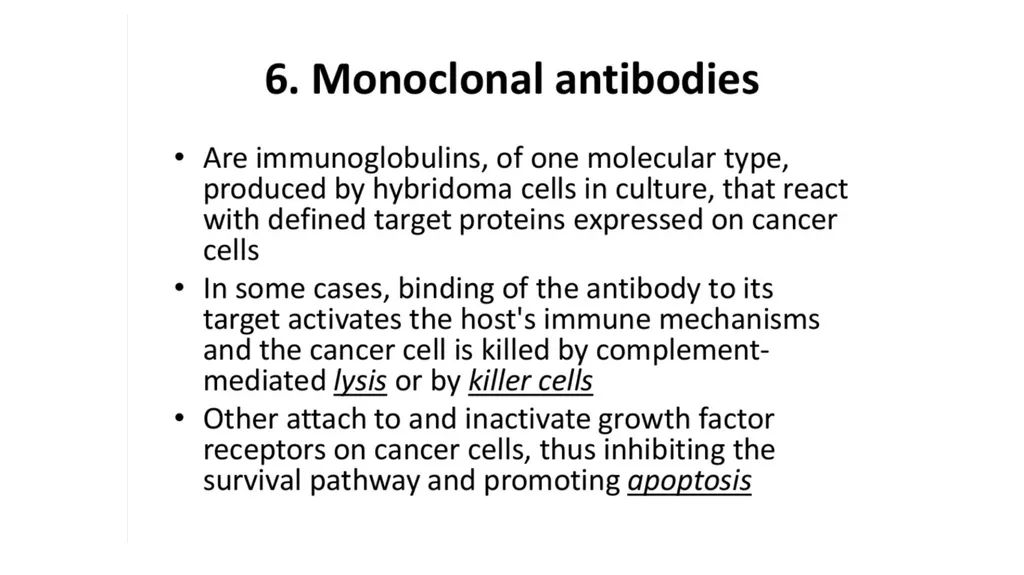 6. Monoclonal antibodies

• Are immunoglobulins, of one molecular type, produced by hybridoma cells in culture, that react with defined target proteins expressed on cancer cells

• In some cases, binding of the antibody to its target activates the host's immune mechanisms and the cancer cell is killed by complement-mediated lysis or by killer cells

• Other attach to and inactivate growth factor receptors on cancer cells, thus inhibiting the survival pathway and promoting apoptosis